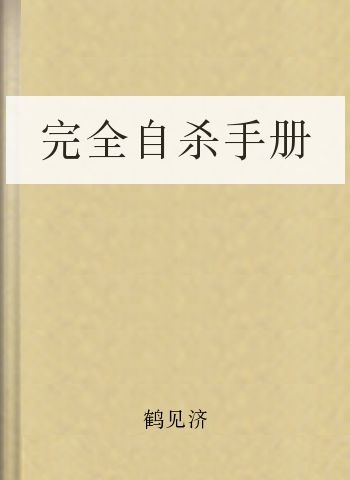 完全自杀手册

鹤见济